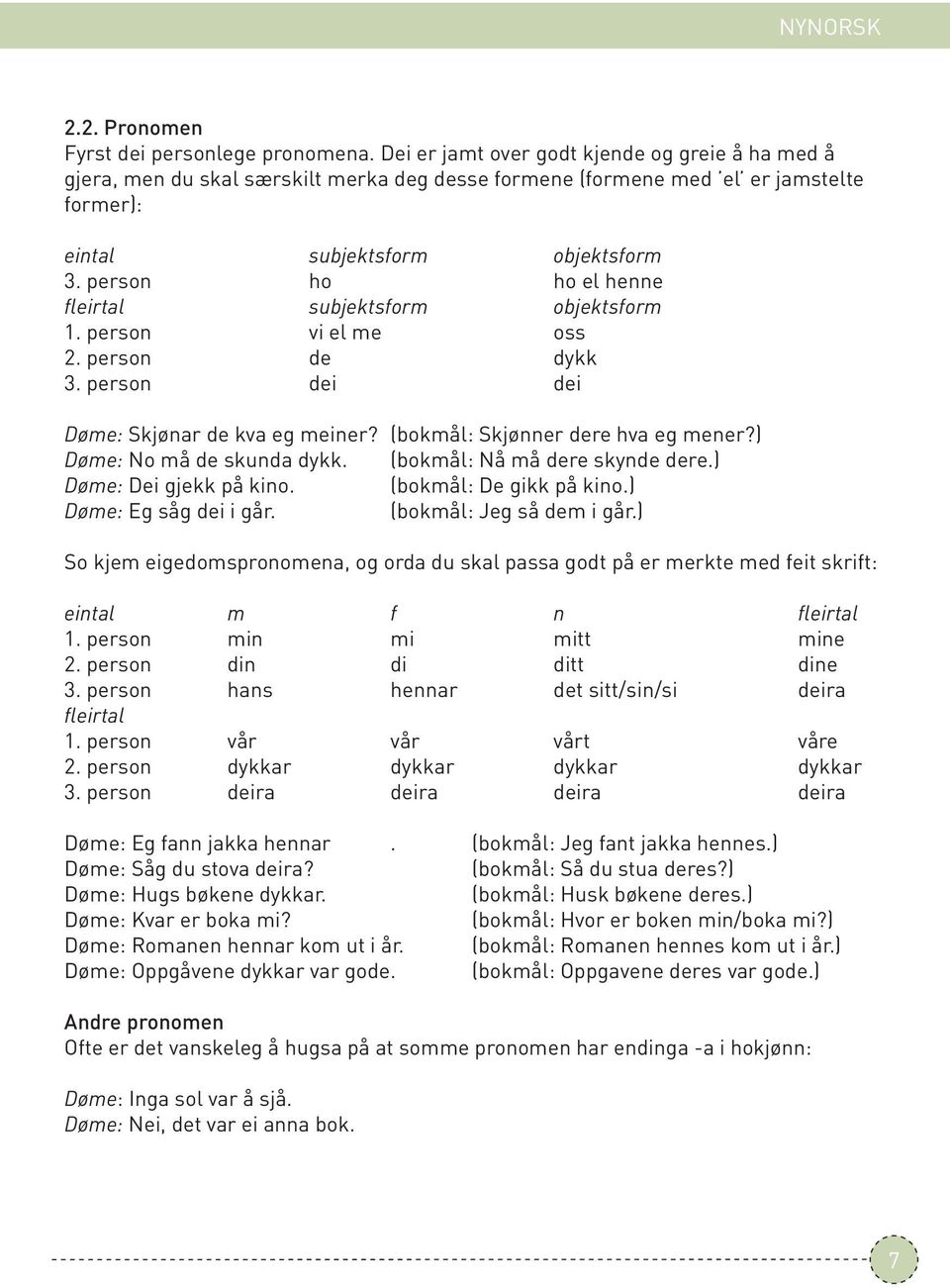 NYNORSK

2.2. Pronomen
Fyrst dei personlege pronomena. Dei er jamt over godt kjende og greie å ha med å gjera, men du skal særskilt merka deg desse formene (formene med 'el' er jamstelte former):

| eintal | subjektsform | objektsform |
|---|---|---|
| 3. person | ho | ho el henne |
| fleirtal | subjektsform | objektsform |
| 1. person | vi el me | oss |
| 2. person | de | dykk |
| 3. person | dei | dei |

Døme: Skjønar de kva eg meiner? (bokmål: Skjønner dere hva eg mener?)
Døme: No må de skunda dykk. (bokmål: Nå må dere skynde dere.)
Døme: Dei gjekk på kino. (bokmål: De gikk på kino.)
Døme: Eg såg dei i går. (bokmål: Jeg så dem i går.)

So kjem eigedomspronomena, og orda du skal passa godt på er merkte med feit skrift:

| eintal | m | f | n | fleirtal |
|---|---|---|---|---|
| 1. person | min | mi | mitt | mine |
| 2. person | din | di | ditt | dine |
| 3. person | hans | hennar | det sitt/sin/si | deira |
| fleirtal | | | | |
| 1. person | vår | vår | vårt | våre |
| 2. person | dykkar | dykkar | dykkar | dykkar |
| 3. person | deira | deira | deira | deira |

Døme: Eg fann jakka hennar . (bokmål: Jeg fant jakka hennes.)
Døme: Såg du stova deira? (bokmål: Så du stua deres?)
Døme: Hugs bøkene dykkar. (bokmål: Husk bøkene deres.)
Døme: Kvar er boka mi? (bokmål: Hvor er boken min/boka mi?)
Døme: Romanen hennar kom ut i år. (bokmål: Romanen hennes kom ut i år.)
Døme: Oppgåvene dykkar var gode. (bokmål: Oppgavene deres var gode.)

Andre pronomen
Ofte er det vanskeleg å hugsa på at somme pronomen har endinga -a i hokjønn:

Døme: Inga sol var å sjå.
Døme: Nei, det var ei anna bok.

7